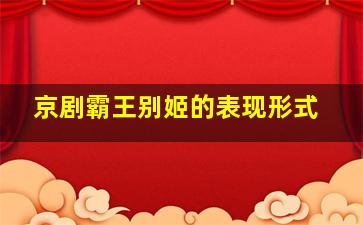 京剧霸王别姬的表现形式